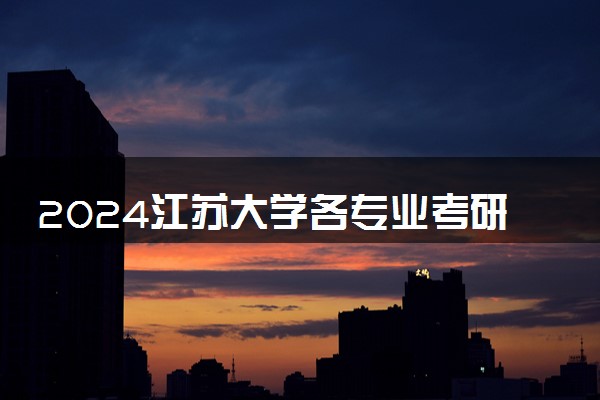 2024江苏大学各专业考研